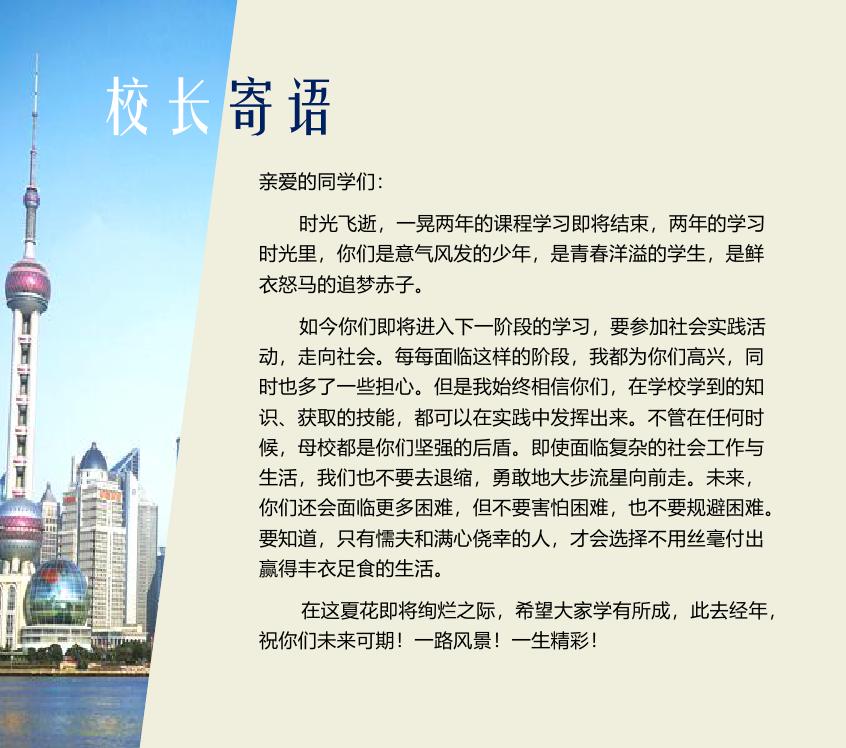 校长寄语

亲爱的同学们：

时光飞逝，一晃两年的课程学习即将结束，两年的学习时光里，你们是意气风发的少年，是青春洋溢的学生，是鲜衣怒马的追梦赤子。

如今你们即将进入下一阶段的学习，要参加社会实践活动，走向社会。每每面临这样的阶段，我都为你们高兴，同时也多了一些担心。但是我始终相信你们，在学校学到的知识、获取的技能，都可以在实践中发挥出来。不管在任何时候，母校都是你们坚强的后盾。即使面临复杂的社会工作与生活，我们也不要去退缩，勇敢地大步流星向前走。未来，你们还会面临更多困难，但不要害怕困难，也不要规避困难。要知道，只有懦夫和满心侥幸的人，才会选择不用丝毫付出赢得丰衣足食的生活。

在这夏花即将绚烂之际，希望大家学有所成，此去经年，祝你们未来可期！一路风景！一生精彩！